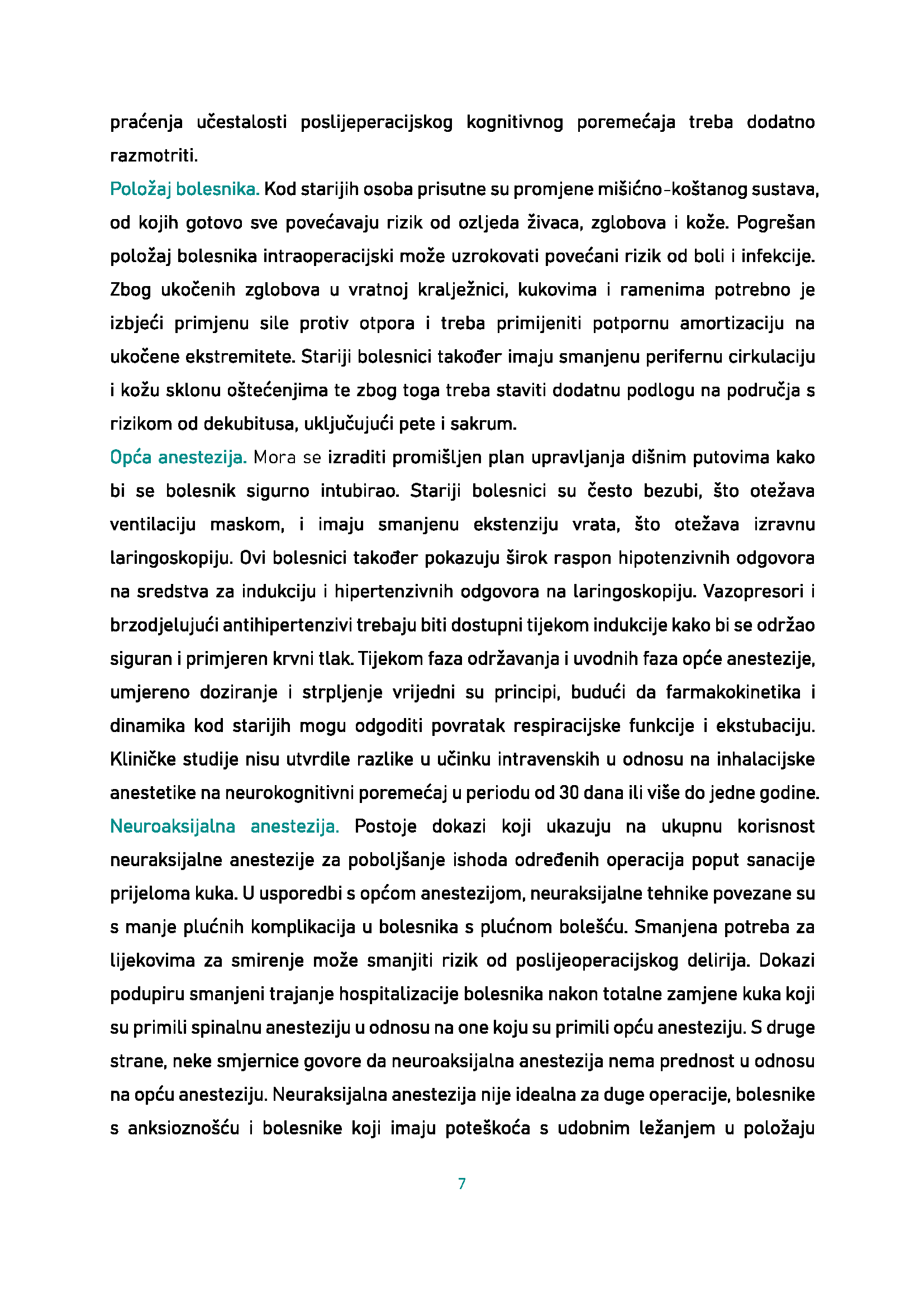 praćenja učestalosti poslijeperacijskog kognitivnog poremećaja treba dodatno razmotriti.

Položaj bolesnika. Kod starijih osoba prisutne su promjene mišićno-koštanog sustava, od kojih gotovo sve povećavaju rizik od ozljeda živaca, zglobova i kože. Pogrešan položaj bolesnika intraoperacijski može uzrokovati povećani rizik od boli i infekcije. Zbog ukočenih zglobova u vratnoj kralježnici, kukovima i ramenima potrebno je izbjeći primjenu sile protiv otpora i treba primijeniti potpornu amortizaciju na ukočene ekstremitete. Stariji bolesnici također imaju smanjenu perifernu cirkulaciju i kožu sklonu oštećenjima te zbog toga treba staviti dodatnu podlogu na područja s rizikom od dekubitusa, uključujući pete i sakrum.

Opća anestezija. Mora se izraditi promišljen plan upravljanja dišnim putovima kako bi se bolesnik sigurno intubirao. Stariji bolesnici su često bezubi, što otežava ventilaciju maskom, i imaju smanjenu ekstenziju vrata, što otežava izravnu laringoskopiju. Ovi bolesnici također pokazuju širok raspon hipotenzivnih odgovora na sredstva za indukciju i hipertenzivnih odgovora na laringoskopiju. Vazopresori i brzodjelujući antihipertenzivi trebaju biti dostupni tijekom indukcije kako bi se održao siguran i primjeren krvni tlak. Tijekom faza održavanja i uvodnih faza opće anestezije, umjereno doziranje i strpljenje vrijedni su principi, budući da farmakokinetika i dinamika kod starijih mogu odgoditi povratak respiracijske funkcije i ekstubaciju. Kliničke studije nisu utvrdile razlike u učinku intravenskih u odnosu na inhalacijske anestetike na neurokognitivni poremećaj u periodu od 30 dana ili više do jedne godine.

Neuroaksijalna anestezija. Postoje dokazi koji ukazuju na ukupnu korisnost neuraksijalne anestezije za poboljšanje ishoda određenih operacija poput sanacije prijeloma kuka. U usporedbi s općom anestezijom, neuraksijalne tehnike povezane su s manje plućnih komplikacija u bolesnika s plućnom bolešću. Smanjena potreba za lijekovima za smirenje može smanjiti rizik od poslijeoperacijskog delirija. Dokazi podupiru smanjeni trajanje hospitalizacije bolesnika nakon totalne zamjene kuka koji su primili spinalnu anesteziju u odnosu na one koju su primili opću anesteziju. S druge strane, neke smjernice govore da neuroaksijalna anestezija nema prednost u odnosu na opću anesteziju. Neuraksijalna anestezija nije idealna za duge operacije, bolesnike s anksioznošću i bolesnike koji imaju poteškoća s udobnim ležanjem u položaju

7